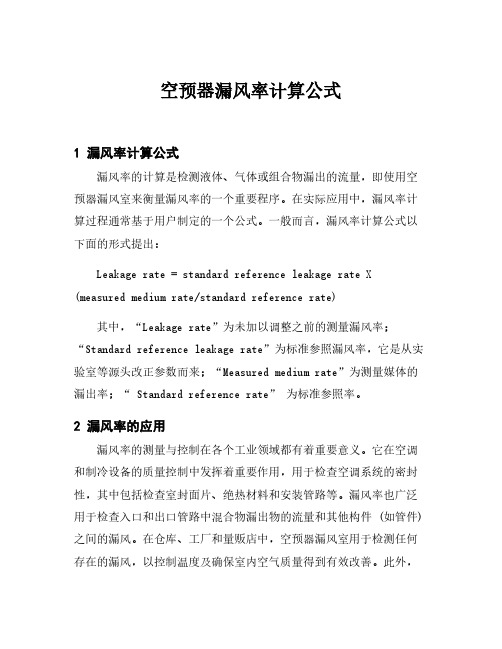 空预器漏风率计算公式

1 漏风率计算公式

漏风率的计算是检测液体、气体或组合物漏出的流量，即使用空预器漏风室来衡量漏风率的一个重要程序。在实际应用中，漏风率计算过程通常基于用户制定的一个公式。一般而言，漏风率计算公式以下面的形式提出：

Leakage rate = standard reference leakage rate X (measured medium rate/standard reference rate)

其中，“Leakage rate”为未加以调整之前的测量漏风率；“Standard reference leakage rate”为标准参照漏风率，它是从实验室等源头改正参数而来；“Measured medium rate”为测量媒体的漏出率；“ Standard reference rate” 为标准参照率。

2 漏风率的应用

漏风率的测量与控制在各个工业领域都有着重要意义。它在空调和制冷设备的质量控制中发挥着重要作用，用于检查空调系统的密封性，其中包括检查室封面片、绝热材料和安装管路等。漏风率也广泛用于检查入口和出口管路中混合物漏出物的流量和其他构件 (如管件) 之间的漏风。在仓库、工厂和量贩店中，空预器漏风室用于检测任何存在的漏风，以控制温度及确保室内空气质量得到有效改善。此外，